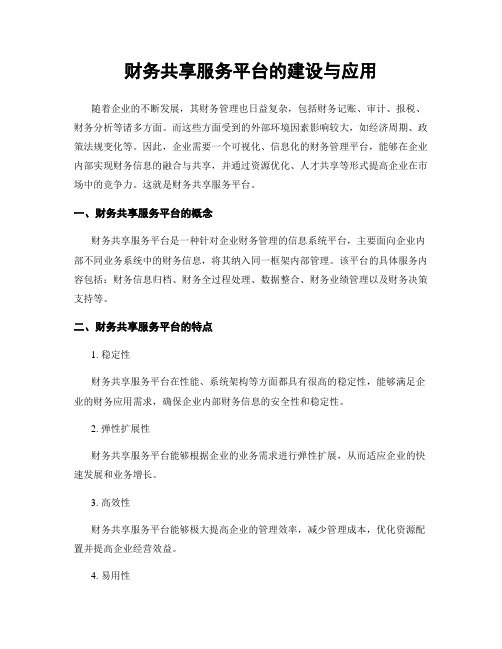 财务共享服务平台的建设与应用

随着企业的不断发展，其财务管理也日益复杂，包括财务记账、审计、报税、财务分析等诸多方面。而这些方面受到的外部环境因素影响较大，如经济周期、政策法规变化等。因此，企业需要一个可视化、信息化的财务管理平台，能够在企业内部实现财务信息的融合与共享，并通过资源优化、人才共享等形式提高企业在市场中的竞争力。这就是财务共享服务平台。

一、财务共享服务平台的概念

财务共享服务平台是一种针对企业财务管理的信息系统平台，主要面向企业内部不同业务系统中的财务信息，将其纳入同一框架内部管理。该平台的具体服务内容包括：财务信息归档、财务全过程处理、数据整合、财务业绩管理以及财务决策支持等。

二、财务共享服务平台的特点

1. 稳定性

财务共享服务平台在性能、系统架构等方面都具有很高的稳定性，能够满足企业的财务应用需求，确保企业内部财务信息的安全性和稳定性。

2. 弹性扩展性

财务共享服务平台能够根据企业的业务需求进行弹性扩展，从而适应企业的快速发展和业务增长。

3. 高效性

财务共享服务平台能够极大提高企业的管理效率，减少管理成本，优化资源配置并提高企业经营效益。

4. 易用性